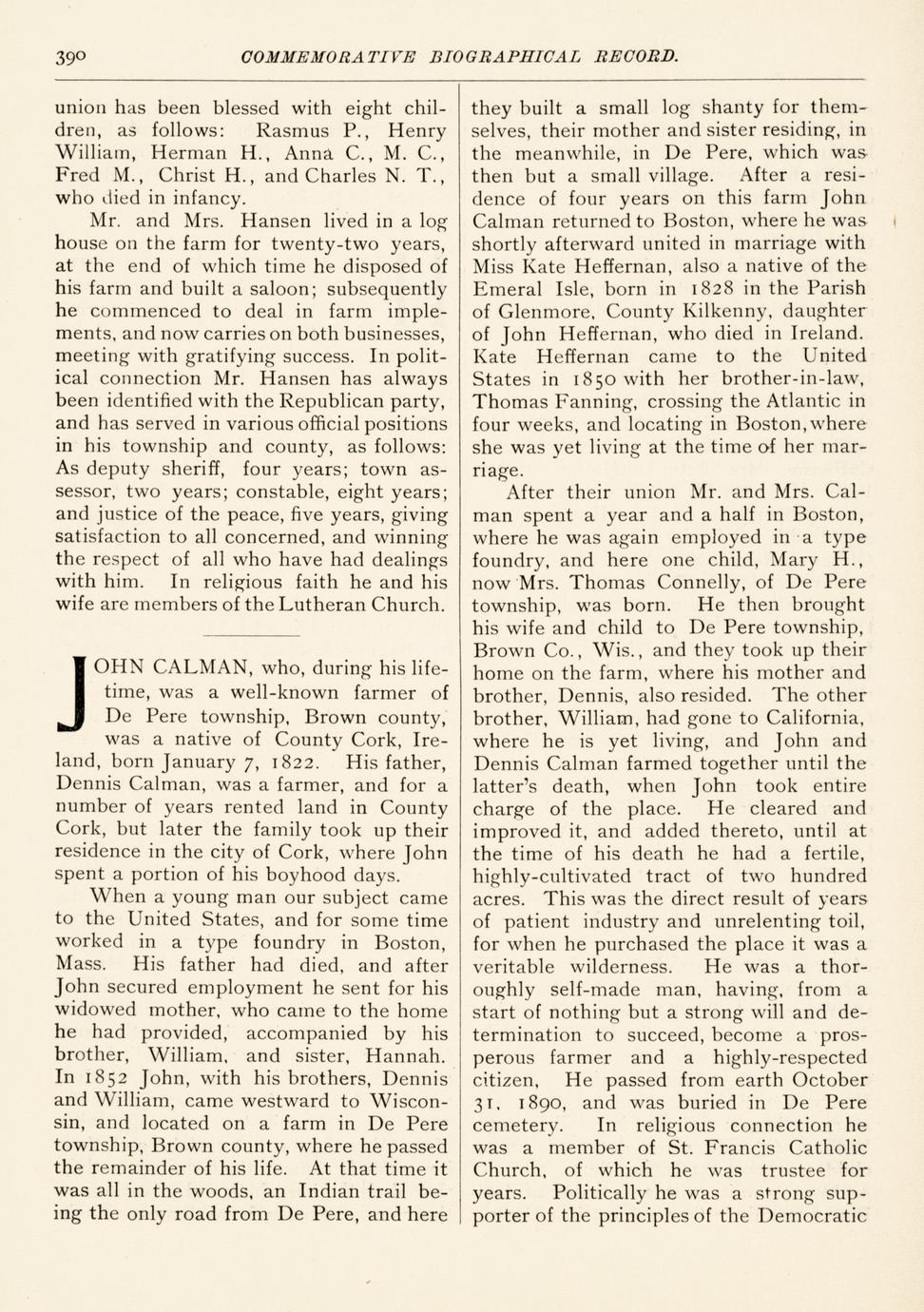 390 COMMEMORATIVE BIOGRAPHICAL RECORD.

union has been blessed with eight children, as follows: Rasmus P., Henry William, Herman H., Anna C., M. C., Fred M., Christ H., and Charles N. T., who died in infancy.

Mr. and Mrs. Hansen lived in a log house on the farm for twenty-two years, at the end of which time he disposed of his farm and built a saloon; subsequently he commenced to deal in farm implements, and now carries on both businesses, meeting with gratifying success. In political connection Mr. Hansen has always been identified with the Republican party, and has served in various official positions in his township and county, as follows: As deputy sheriff, four years; town assessor, two years; constable, eight years; and justice of the peace, five years, giving satisfaction to all concerned, and winning the respect of all who have had dealings with him. In religious faith he and his wife are members of the Lutheran Church.

JOHN CALMAN, who, during his lifetime, was a well-known farmer of De Pere township, Brown county, was a native of County Cork, Ireland, born January 7, 1822. His father, Dennis Calman, was a farmer, and for a number of years rented land in County Cork, but later the family took up their residence in the city of Cork, where John spent a portion of his boyhood days.

When a young man our subject came to the United States, and for some time worked in a type foundry in Boston, Mass. His father had died, and after John secured employment he sent for his widowed mother, who came to the home he had provided, accompanied by his brother, William, and sister, Hannah. In 1852 John, with his brothers, Dennis and William, came westward to Wisconsin, and located on a farm in De Pere township, Brown county, where he passed the remainder of his life. At that time it was all in the woods, an Indian trail being the only road from De Pere, and here they built a small log shanty for themselves, their mother and sister residing, in the meanwhile, in De Pere, which was then but a small village. After a residence of four years on this farm John Calman returned to Boston, where he was shortly afterward united in marriage with Miss Kate Heffernan, also a native of the Emeral Isle, born in 1828 in the Parish of Glenmore, County Kilkenny, daughter of John Heffernan, who died in Ireland. Kate Heffernan came to the United States in 1850 with her brother-in-law, Thomas Fanning, crossing the Atlantic in four weeks, and locating in Boston, where she was yet living at the time of her marriage.

After their union Mr. and Mrs. Calman spent a year and a half in Boston, where he was again employed in a type foundry, and here one child, Mary H., now Mrs. Thomas Connelly, of De Pere township, was born. He then brought his wife and child to De Pere township, Brown Co., Wis., and they took up their home on the farm, where his mother and brother, Dennis, also resided. The other brother, William, had gone to California, where he is yet living, and John and Dennis Calman farmed together until the latter's death, when John took entire charge of the place. He cleared and improved it, and added thereto, until at the time of his death he had a fertile, highly-cultivated tract of two hundred acres. This was the direct result of years of patient industry and unrelenting toil, for when he purchased the place it was a veritable wilderness. He was a thoroughly self-made man, having, from a start of nothing but a strong will and determination to succeed, become a prosperous farmer and a highly-respected citizen, He passed from earth October 31, 1890, and was buried in De Pere cemetery. In religious connection he was a member of St. Francis Catholic Church, of which he was trustee for years. Politically he was a strong supporter of the principles of the Democratic